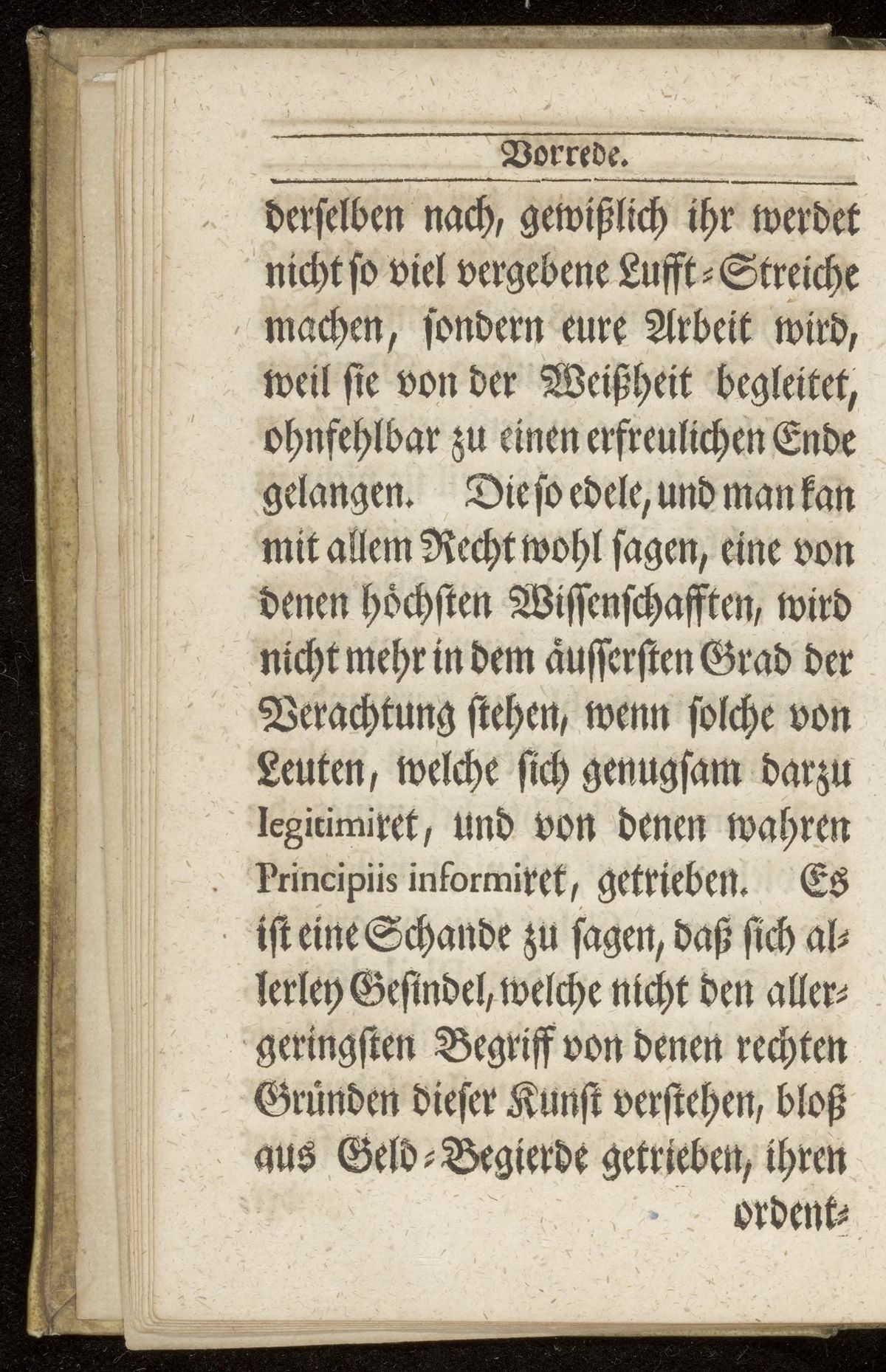 Vorrede.

derselben nach, gewißlich ihr werdet nicht so viel vergebene Lufft-Streiche machen, sondern eure Arbeit wird, weil sie von der Weißheit begleitet, ohnfehlbar zu einen erfreulichen Ende gelangen. Die so edele, und man kan mit allem Recht wohl sagen, eine von denen höchsten Wissenschafften, wird nicht mehr in dem äussersten Grad der Verachtung stehen, wenn solche von Leuten, welche sich genugsam darzu legitimiret, und von denen wahren Principiis informiret, getrieben. Es ist eine Schande zu sagen, daß sich allerley Gesindel, welche nicht den allergeringsten Begriff von denen rechten Gründen dieser Kunst verstehen, bloß aus Geld-Begierde getrieben, ihren ordent-